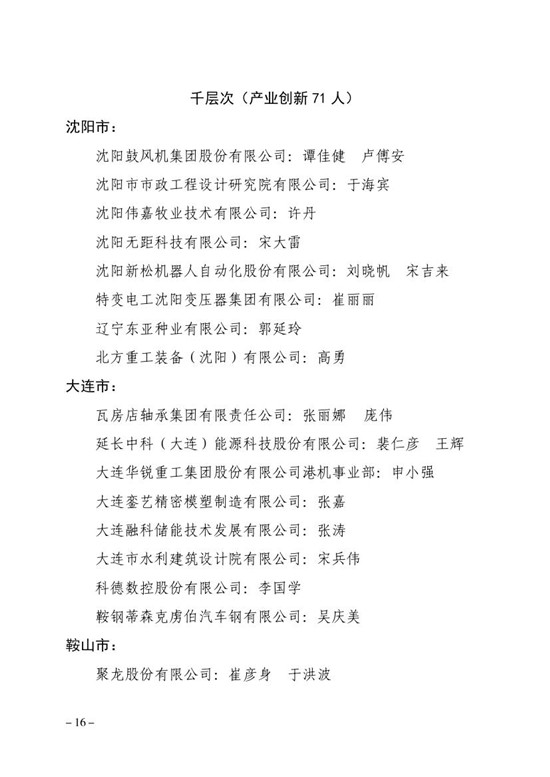 千层次（产业创新 71 人）

沈阳市：

沈阳鼓风机集团股份有限公司：谭佳健　卢傅安

沈阳市市政工程设计研究院有限公司：于海宾

沈阳伟嘉牧业技术有限公司：许丹

沈阳无距科技有限公司：宋大雷

沈阳新松机器人自动化股份有限公司：刘晓帆　宋吉来

特变电工沈阳变压器集团有限公司：崔丽丽

辽宁东亚种业有限公司：郭延玲

北方重工装备（沈阳）有限公司：高勇

大连市：

瓦房店轴承集团有限责任公司：张丽娜　庞伟

延长中科（大连）能源科技股份有限公司：裴仁彦　王辉

大连华锐重工集团股份有限公司港机事业部：申小强

大连銮艺精密模塑制造有限公司：张嘉

大连融科储能技术发展有限公司：张涛

大连市水利建筑设计院有限公司：宋兵伟

科德数控股份有限公司：李国学

鞍钢蒂森克虏伯汽车钢有限公司：吴庆美

鞍山市：

聚龙股份有限公司：崔彦身　于洪波

– 16 –